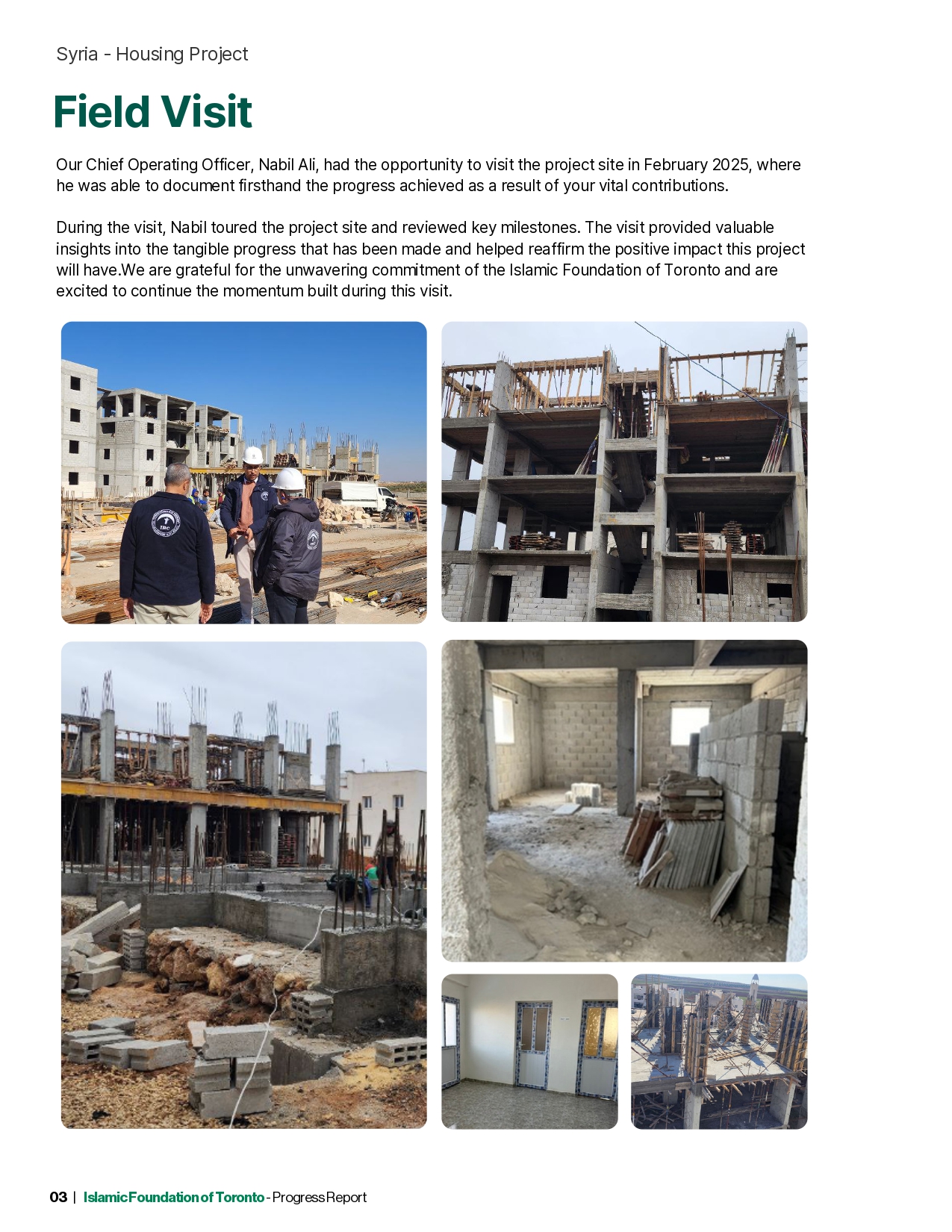 Syria - Housing Project

Field Visit

Our Chief Operating Officer, Nabil Ali, had the opportunity to visit the project site in February 2025, where he was able to document firsthand the progress achieved as a result of your vital contributions.

During the visit, Nabil toured the project site and reviewed key milestones. The visit provided valuable insights into the tangible progress that has been made and helped reaffirm the positive impact this project will have.We are grateful for the unwavering commitment of the Islamic Foundation of Toronto and are excited to continue the momentum built during this visit.

03 | Islamic Foundation of Toronto - Progress Report